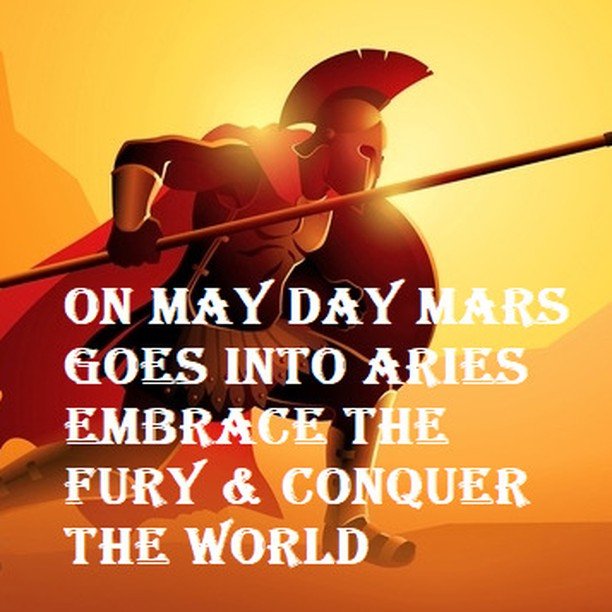 ON MAY DAY MARS GOES INTO ARIES EMBRACE THE FURY & CONQUER THE WORLD